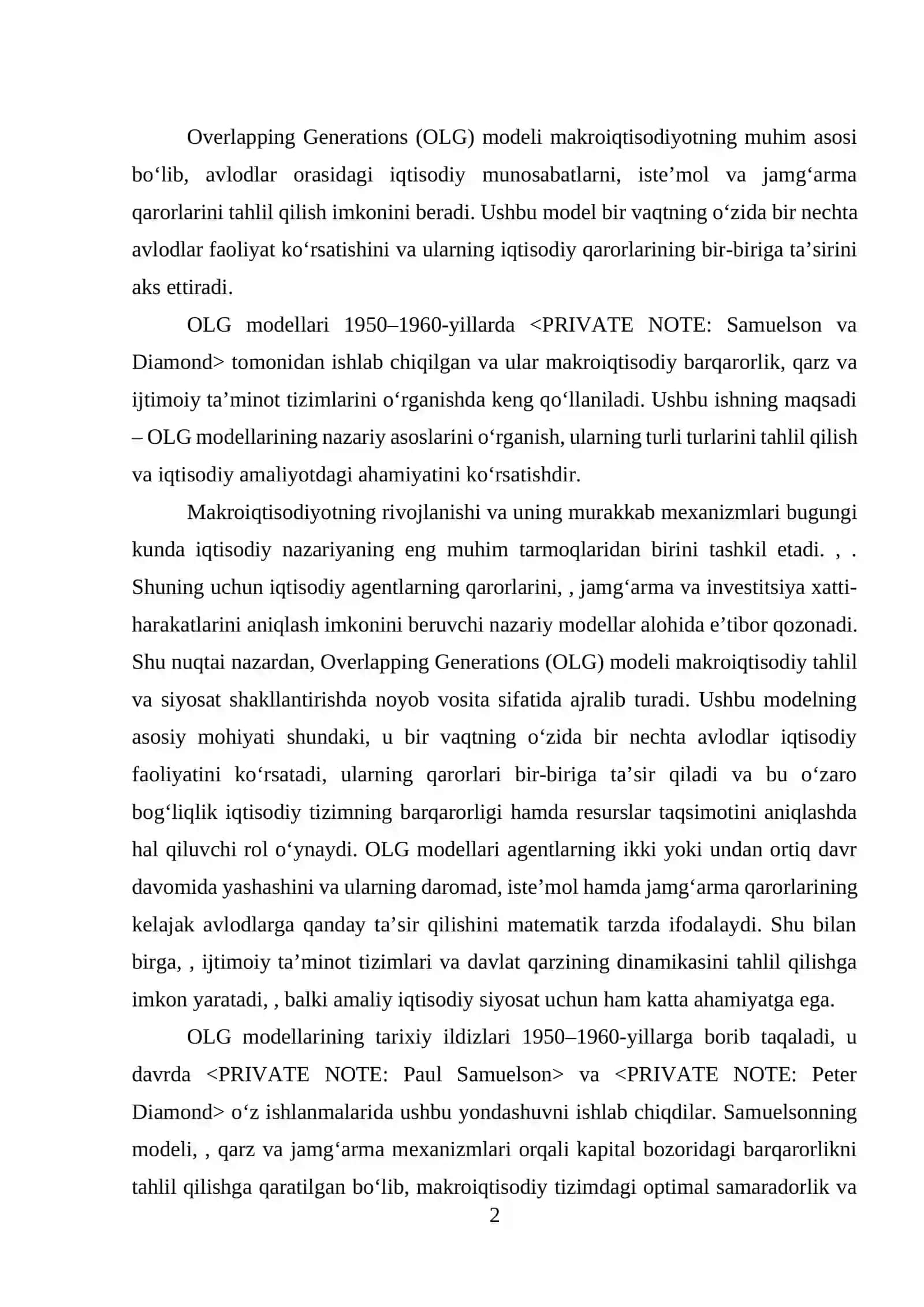 Overlapping Generations (OLG) modeli makroiqtisodiyotning muhim asosi bo‘lib, avlodlar orasidagi iqtisodiy munosabatlarni, iste’mol va jamg‘arma qarorlarini tahlil qilish imkonini beradi. Ushbu model bir vaqtning o‘zida bir nechta avlodlar faoliyat ko‘rsatishini va ularning iqtisodiy qarorlarining bir-biriga ta’sirini aks ettiradi.

OLG modellari 1950–1960-yillarda <PRIVATE NOTE: Samuelson va Diamond> tomonidan ishlab chiqilgan va ular makroiqtisodiy barqarorlik, qarz va ijtimoiy ta’minot tizimlarini o‘rganishda keng qo‘llaniladi. Ushbu ishning maqsadi – OLG modellarining nazariy asoslarini o‘rganish, ularning turli turlarini tahlil qilish va iqtisodiy amaliyotdagi ahamiyatini ko‘rsatishdir.

Makroiqtisodiyotning rivojlanishi va uning murakkab mexanizmlari bugungi kunda iqtisodiy nazariyaning eng muhim tarmoqlaridan birini tashkil etadi. , . Shuning uchun iqtisodiy agentlarning qarorlarini, , jamg‘arma va investitsiya xatti-harakatlarini aniqlash imkonini beruvchi nazariy modellar alohida e’tibor qozonadi. Shu nuqtai nazardan, Overlapping Generations (OLG) modeli makroiqtisodiy tahlil va siyosat shakllantirishda noyob vosita sifatida ajralib turadi. Ushbu modelning asosiy mohiyati shundaki, u bir vaqtning o‘zida bir nechta avlodlar iqtisodiy faoliyatini ko‘rsatadi, ularning qarorlari bir-biriga ta’sir qiladi va bu o‘zaro bog‘liqlik iqtisodiy tizimning barqarorligi hamda resurslar taqsimotini aniqlashda hal qiluvchi rol o‘ynaydi. OLG modellari agentlarning ikki yoki undan ortiq davr davomida yashashini va ularning daromad, iste’mol hamda jamg‘arma qarorlarining kelajak avlodlarga qanday ta’sir qilishini matematik tarzda ifodalaydi. Shu bilan birga, , ijtimoiy ta’minot tizimlari va davlat qarzining dinamikasini tahlil qilishga imkon yaratadi, , balki amaliy iqtisodiy siyosat uchun ham katta ahamiyatga ega.

OLG modellarining tarixiy ildizlari 1950–1960-yillarga borib taqaladi, u davrda <PRIVATE NOTE: Paul Samuelson> va <PRIVATE NOTE: Peter Diamond> o‘z ishlanmalarida ushbu yondashuvni ishlab chiqdilar. Samuelsonning modeli, , qarz va jamg‘arma mexanizmlari orqali kapital bozoridagi barqarorlikni tahlil qilishga qaratilgan bo‘lib, makroiqtisodiy tizimdagi optimal samaradorlik va

2